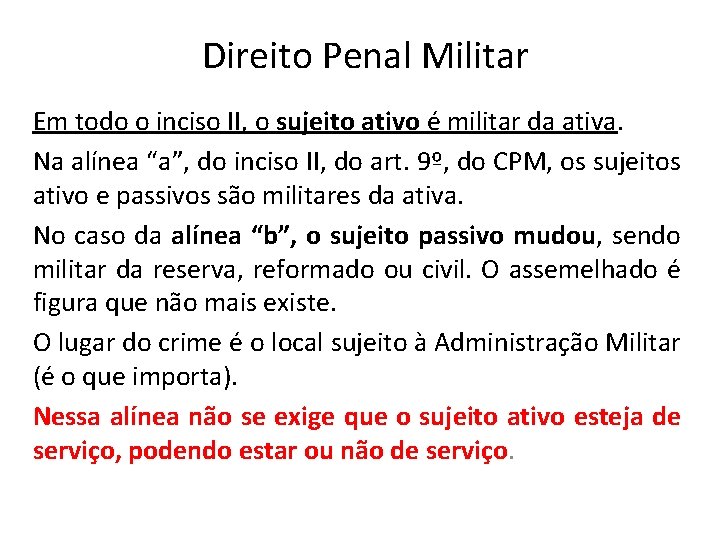 Direito Penal Militar

Em todo o inciso II, o sujeito ativo é militar da ativa.

Na alínea “a”, do inciso II, do art. 9º, do CPM, os sujeitos ativo e passivos são militares da ativa.

No caso da alínea “b”, o sujeito passivo mudou, sendo militar da reserva, reformado ou civil. O assemelhado é figura que não mais existe.

O lugar do crime é o local sujeito à Administração Militar (é o que importa).

Nessa alínea não se exige que o sujeito ativo esteja de serviço, podendo estar ou não de serviço.